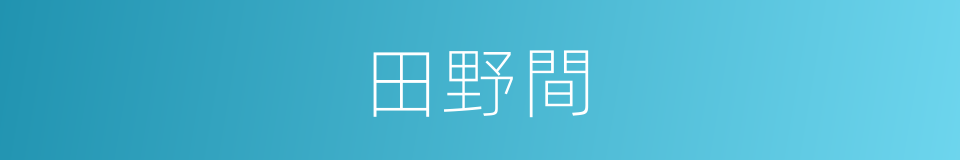 田野間